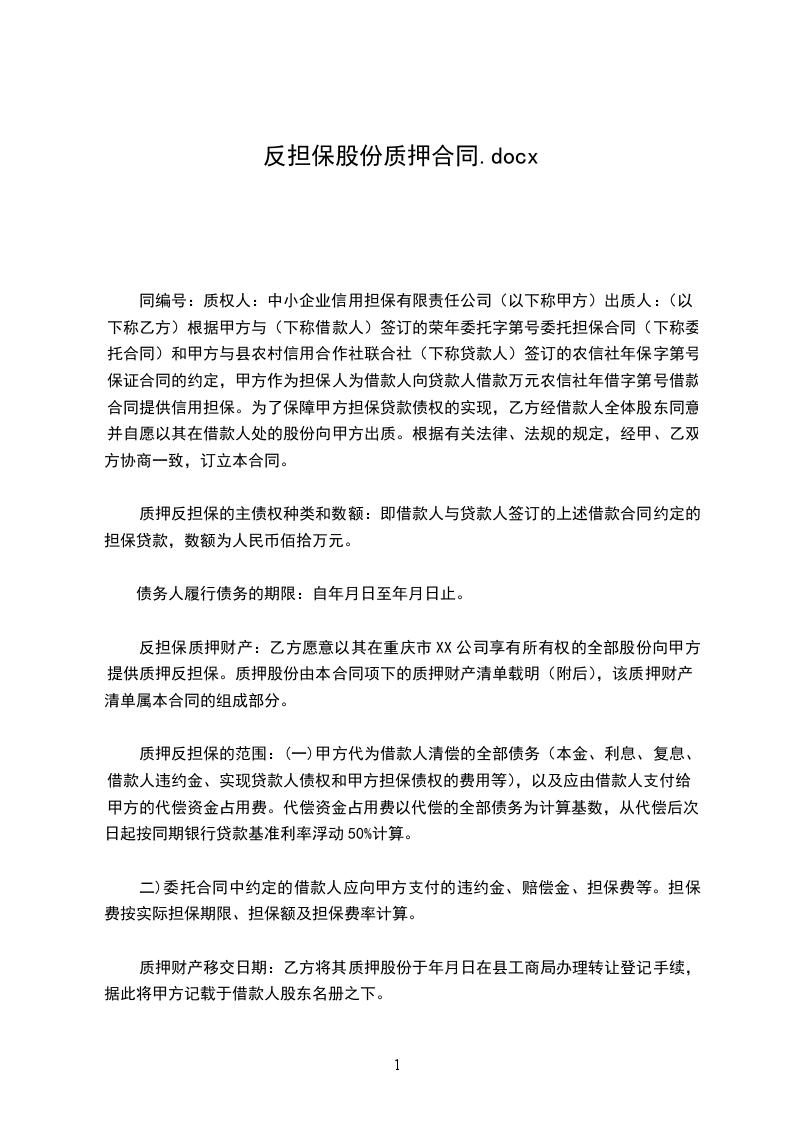 反担保股份质押合同.docx

同编号：质权人：中小企业信用担保有限责任公司（以下称甲方）出质人：（以下称乙方）根据甲方与（下称借款人）签订的荣年委托字第号委托担保合同（下称委托合同）和甲方与县农村信用合作社联合社（下称贷款人）签订的农信社年保字第号保证合同的约定，甲方作为担保人为借款人向贷款人借款万元农信社年借字第号借款合同提供信用担保。为了保障甲方担保贷款债权的实现，乙方经借款人全体股东同意并自愿以其在借款人处的股份向甲方出质。根据有关法律、法规的规定，经甲、乙双方协商一致，订立本合同。

质押反担保的主债权种类和数额：即借款人与贷款人签订的上述借款合同约定的担保贷款，数额为人民币佰拾万元。

债务人履行债务的期限：自年月日至年月日止。

反担保质押财产：乙方愿意以其在重庆市XX公司享有所有权的全部股份向甲方提供质押反担保。质押股份由本合同项下的质押财产清单载明（附后），该质押财产清单属本合同的组成部分。

质押反担保的范围：(一)甲方代为借款人清偿的全部债务（本金、利息、复息、借款人违约金、实现贷款人债权和甲方担保债权的费用等），以及应由借款人支付给甲方的代偿资金占用费。代偿资金占用费以代偿的全部债务为计算基数，从代偿后次日起按同期银行贷款基准利率浮动50%计算。

二)委托合同中约定的借款人应向甲方支付的违约金、赔偿金、担保费等。担保费按实际担保期限、担保额及担保费率计算。

质押财产移交日期：乙方将其质押股份于年月日在县工商局办理转让登记手续，据此将甲方记载于借款人股东名册之下。

1